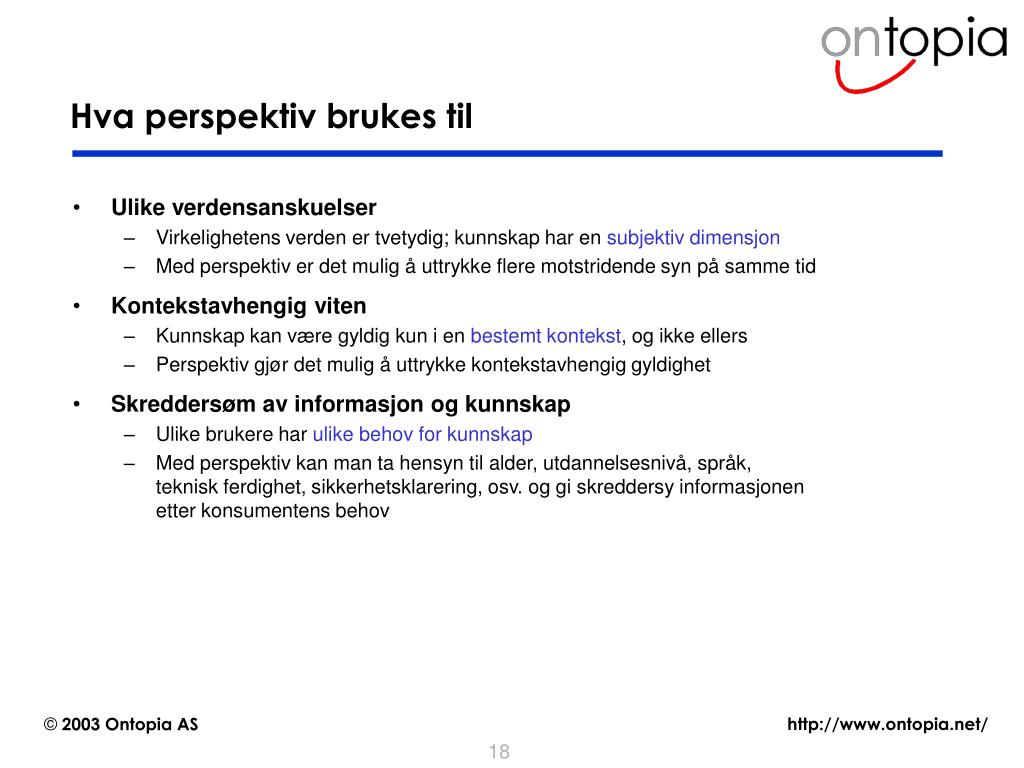 ontopia

Hva perspektiv brukes til

• Ulike verdensanskuelser
  – Virkelighetens verden er tvetydig; kunnskap har en subjektiv dimensjon
  – Med perspektiv er det mulig å uttrykke flere motstridende syn på samme tid
• Kontekstavhengig viten
  – Kunnskap kan være gyldig kun i en bestemt kontekst, og ikke ellers
  – Perspektiv gjør det mulig å uttrykke kontekstavhengig gyldighet
• Skreddersøm av informasjon og kunnskap
  – Ulike brukere har ulike behov for kunnskap
  – Med perspektiv kan man ta hensyn til alder, utdannelsesnivå, språk, teknisk ferdighet, sikkerhetsklarering, osv. og gi skreddersy informasjonen etter konsumentens behov

© 2003 Ontopia AS

http://www.ontopia.net/

18